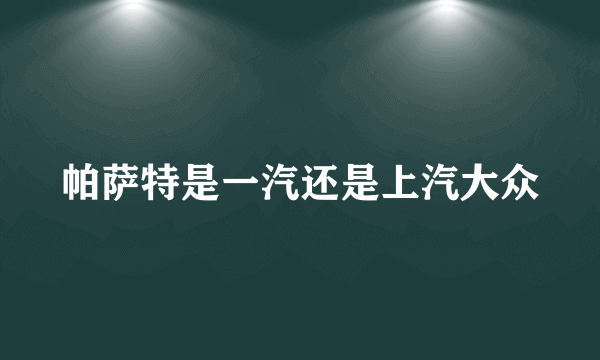 帕萨特是一汽还是上汽大众